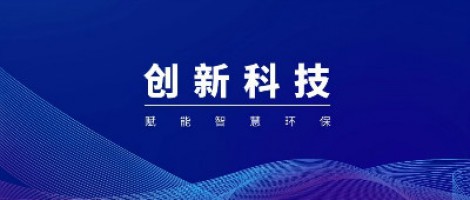 创新科技

赋能智慧环保